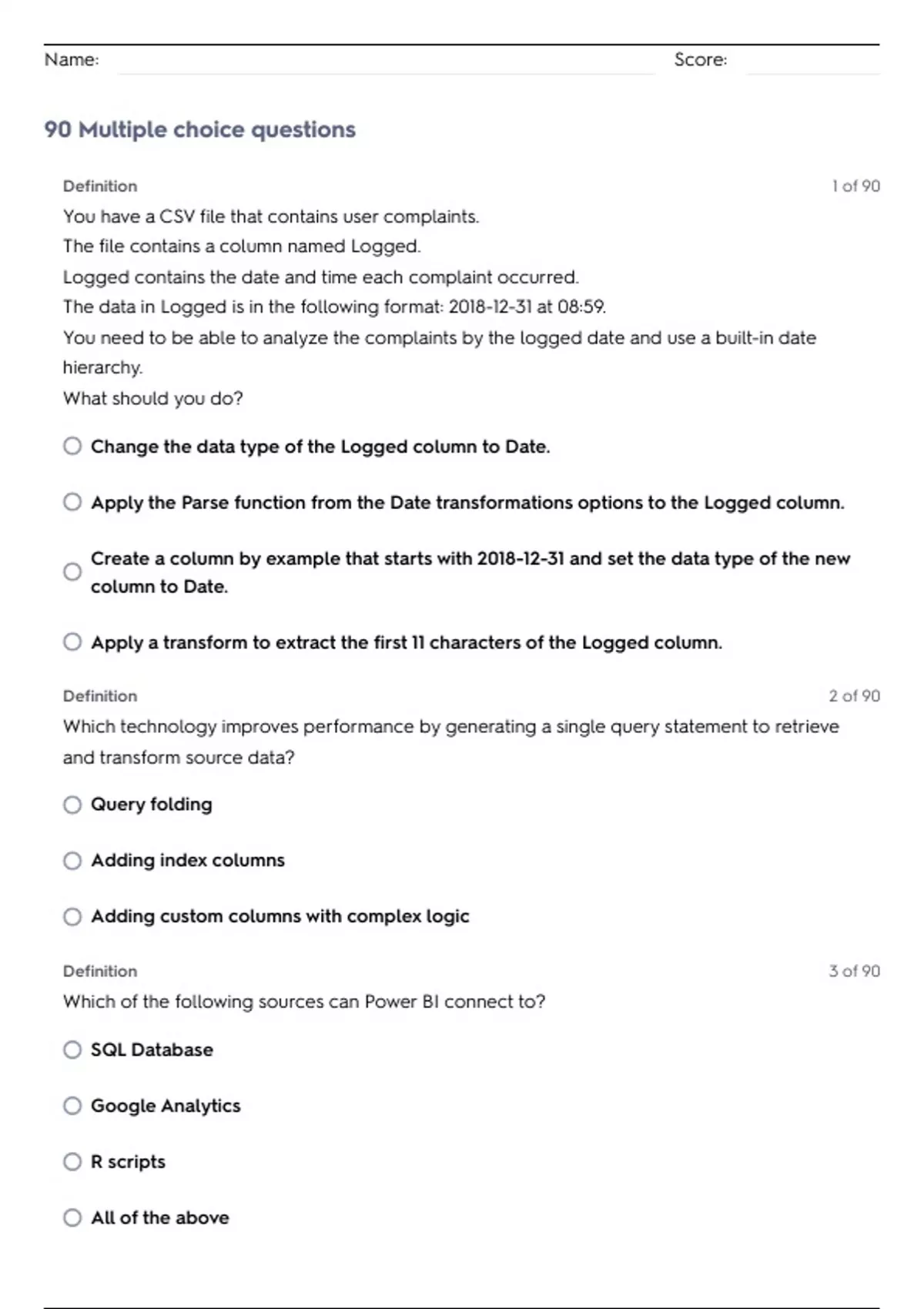 Name: Score:

90 Multiple choice questions

Definition 1 of 90

You have a CSV file that contains user complaints.
The file contains a column named Logged.
Logged contains the date and time each complaint occurred.
The data in Logged is in the following format: 2018-12-31 at 08:59.
You need to be able to analyze the complaints by the logged date and use a built-in date hierarchy.
What should you do?

Change the data type of the Logged column to Date.

Apply the Parse function from the Date transformations options to the Logged column.

Create a column by example that starts with 2018-12-31 and set the data type of the new column to Date.

Apply a transform to extract the first 11 characters of the Logged column.

Definition 2 of 90

Which technology improves performance by generating a single query statement to retrieve and transform source data?

Query folding

Adding index columns

Adding custom columns with complex logic

Definition 3 of 90

Which of the following sources can Power BI connect to?

SQL Database

Google Analytics

R scripts

All of the above